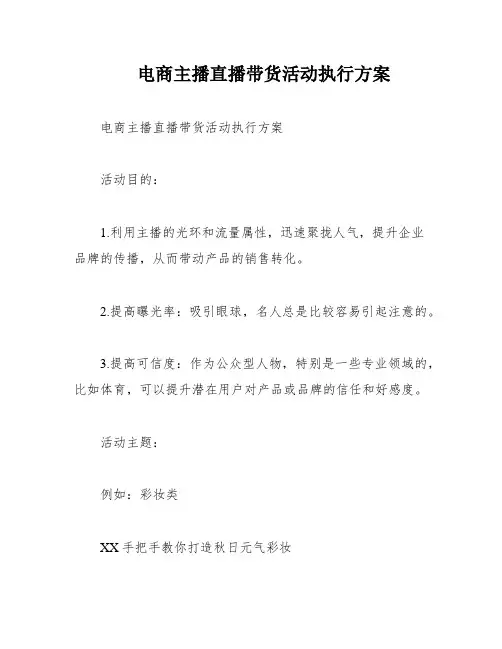 电商主播直播带货活动执行方案

电商主播直播带货活动执行方案

活动目的：

1.利用主播的光环和流量属性，迅速聚拢人气，提升企业品牌的传播，从而带动产品的销售转化。

2.提高曝光率：吸引眼球，名人总是比较容易引起注意的。

3.提高可信度：作为公众型人物，特别是一些专业领域的，比如体育，可以提升潜在用户对产品或品牌的信任和好感度。

活动主题：

例如：彩妆类

XX手把手教你打造秋日元气彩妆